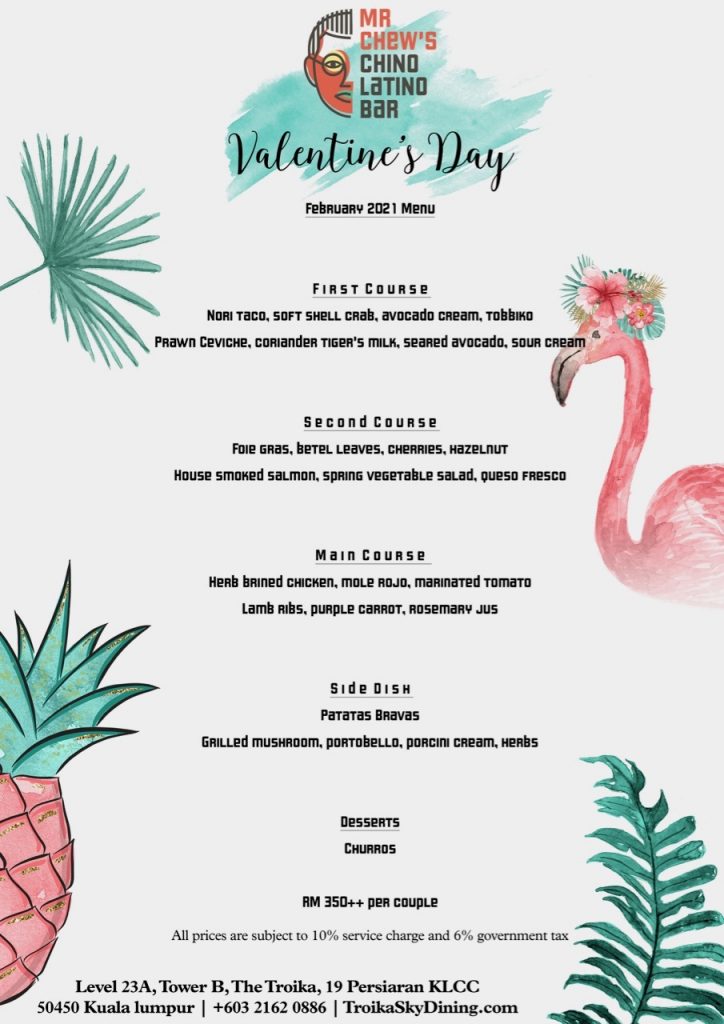 MR CHEW'S CHINO LATINO BAR

Valentine's Day

February 2021 Menu

First Course

Nori taco, soft shell crab, avocado cream, tobbiko

Prawn Ceviche, coriander tiger's milk, seared avocado, sour cream

Second Course

Foie gras, betel leaves, cherries, hazelnut

House smoked salmon, spring vegetable salad, queso fresco

Main Course

Herb brined chicken, mole rojo, marinated tomato

Lamb ribs, purple carrot, rosemary jus

Side Dish

Patatas Bravas

Grilled mushroom, portobello, porcini cream, herbs

Desserts

Churros

RM 350++ per couple

All prices are subject to 10% service charge and 6% government tax

Level 23A, Tower B, The Troika, 19 Persiaran KLCC
50450 Kuala lumpur | +603 2162 0886 | TroikaSkyDining.com